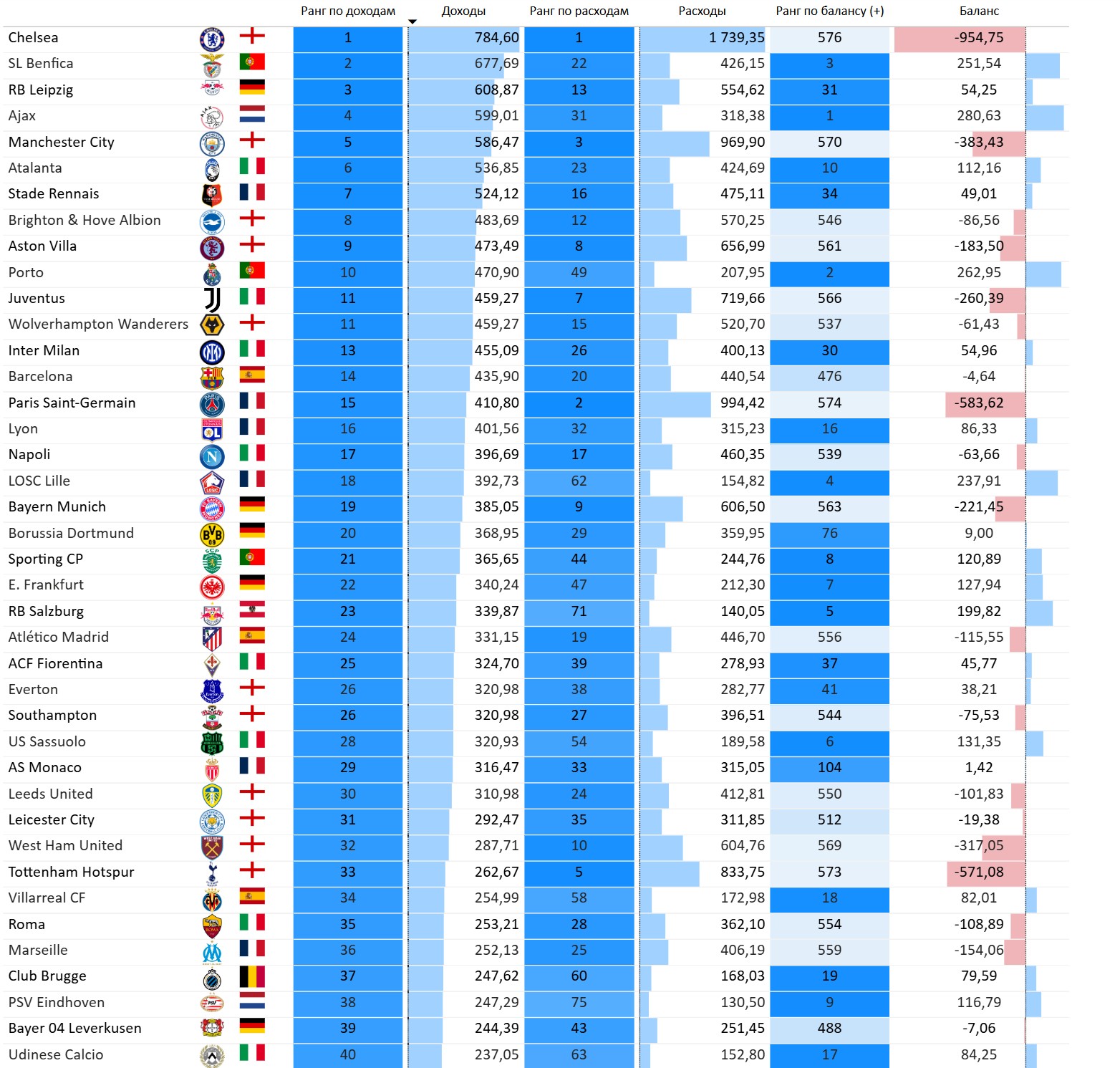 | | Ранг по доходам | Доходы | Ранг по расходам | Расходы | Ранг по балансу (+) | Баланс |
|---|---|---|---|---|---|---|
| Chelsea | 1 | 784,60 | 1 | 1 739,35 | 576 | -954,75 |
| SL Benfica | 2 | 677,69 | 22 | 426,15 | 3 | 251,54 |
| RB Leipzig | 3 | 608,87 | 13 | 554,62 | 31 | 54,25 |
| Ajax | 4 | 599,01 | 31 | 318,38 | 1 | 280,63 |
| Manchester City | 5 | 586,47 | 3 | 969,90 | 570 | -383,43 |
| Atalanta | 6 | 536,85 | 23 | 424,69 | 10 | 112,16 |
| Stade Rennais | 7 | 524,12 | 16 | 475,11 | 34 | 49,01 |
| Brighton & Hove Albion | 8 | 483,69 | 12 | 570,25 | 546 | -86,56 |
| Aston Villa | 9 | 473,49 | 8 | 656,99 | 561 | -183,50 |
| Porto | 10 | 470,90 | 49 | 207,95 | 2 | 262,95 |
| Juventus | 11 | 459,27 | 7 | 719,66 | 566 | -260,39 |
| Wolverhampton Wanderers | 11 | 459,27 | 15 | 520,70 | 537 | -61,43 |
| Inter Milan | 13 | 455,09 | 26 | 400,13 | 30 | 54,96 |
| Barcelona | 14 | 435,90 | 20 | 440,54 | 476 | -4,64 |
| Paris Saint-Germain | 15 | 410,80 | 2 | 994,42 | 574 | -583,62 |
| Lyon | 16 | 401,56 | 32 | 315,23 | 16 | 86,33 |
| Napoli | 17 | 396,69 | 17 | 460,35 | 539 | -63,66 |
| LOSC Lille | 18 | 392,73 | 62 | 154,82 | 4 | 237,91 |
| Bayern Munich | 19 | 385,05 | 9 | 606,50 | 563 | -221,45 |
| Borussia Dortmund | 20 | 368,95 | 29 | 359,95 | 76 | 9,00 |
| Sporting CP | 21 | 365,65 | 44 | 244,76 | 8 | 120,89 |
| E. Frankfurt | 22 | 340,24 | 47 | 212,30 | 7 | 127,94 |
| RB Salzburg | 23 | 339,87 | 71 | 140,05 | 5 | 199,82 |
| Atlético Madrid | 24 | 331,15 | 19 | 446,70 | 556 | -115,55 |
| ACF Fiorentina | 25 | 324,70 | 39 | 278,93 | 37 | 45,77 |
| Everton | 26 | 320,98 | 38 | 282,77 | 41 | 38,21 |
| Southampton | 26 | 320,98 | 27 | 396,51 | 544 | -75,53 |
| US Sassuolo | 28 | 320,93 | 54 | 189,58 | 6 | 131,35 |
| AS Monaco | 29 | 316,47 | 33 | 315,05 | 104 | 1,42 |
| Leeds United | 30 | 310,98 | 24 | 412,81 | 550 | -101,83 |
| Leicester City | 31 | 292,47 | 35 | 311,85 | 512 | -19,38 |
| West Ham United | 32 | 287,71 | 10 | 604,76 | 569 | -317,05 |
| Tottenham Hotspur | 33 | 262,67 | 5 | 833,75 | 573 | -571,08 |
| Villarreal CF | 34 | 254,99 | 58 | 172,98 | 18 | 82,01 |
| Roma | 35 | 253,21 | 28 | 362,10 | 554 | -108,89 |
| Marseille | 36 | 252,13 | 25 | 406,19 | 559 | -154,06 |
| Club Brugge | 37 | 247,62 | 60 | 168,03 | 19 | 79,59 |
| PSV Eindhoven | 38 | 247,29 | 75 | 130,50 | 9 | 116,79 |
| Bayer 04 Leverkusen | 39 | 244,39 | 43 | 251,45 | 488 | -7,06 |
| Udinese Calcio | 40 | 237,05 | 63 | 152,80 | 17 | 84,25 |